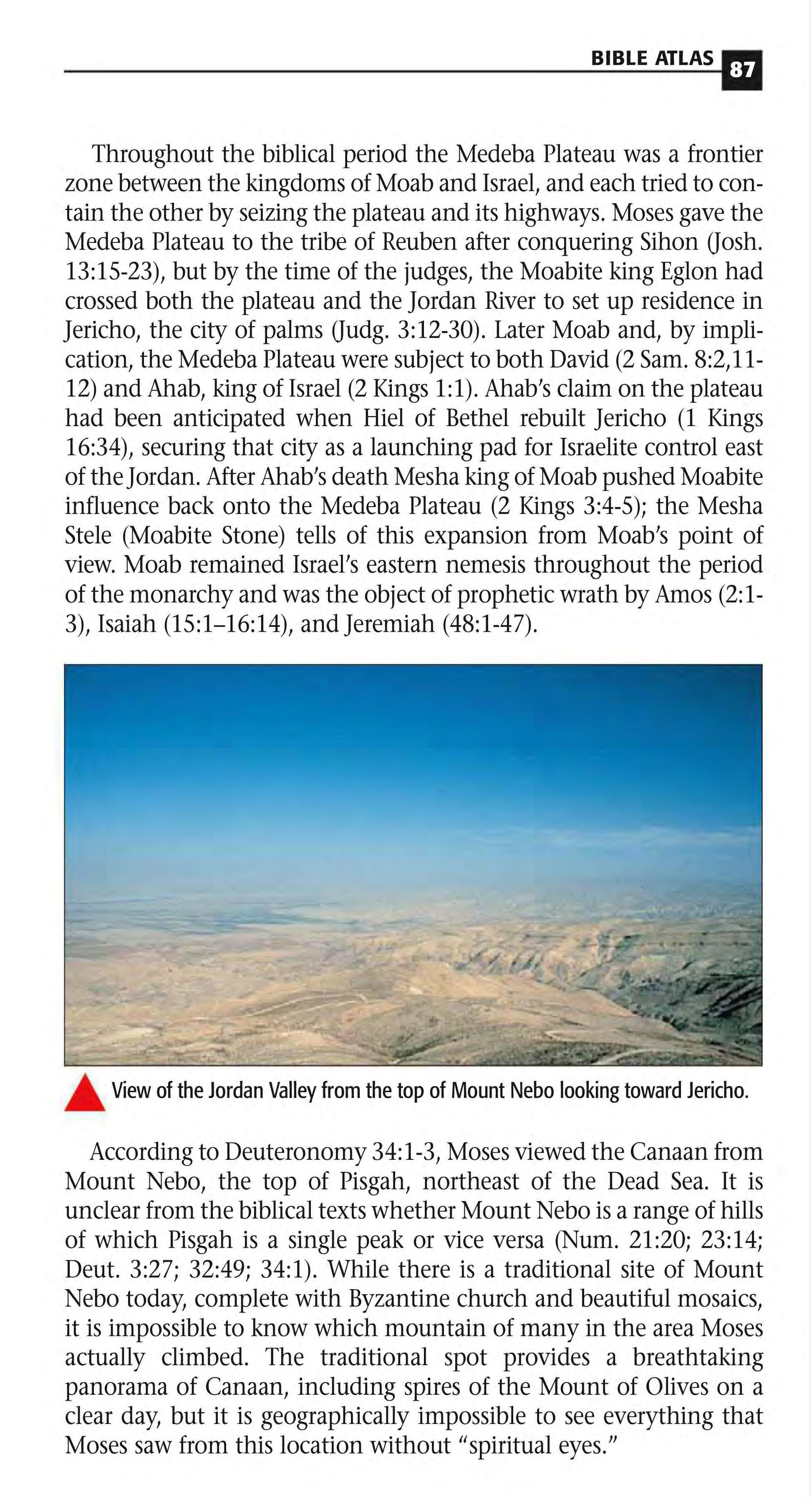 BIBLE ATLAS 87

Throughout the biblical period the Medeba Plateau was a frontier zone between the kingdoms of Moab and Israel, and each tried to contain the other by seizing the plateau and its highways. Moses gave the Medeba Plateau to the tribe of Reuben after conquering Sihon (Josh. 13:15-23), but by the time of the judges, the Moabite king Eglon had crossed both the plateau and the Jordan River to set up residence in Jericho, the city of palms (Judg. 3:12-30). Later Moab and, by implication, the Medeba Plateau were subject to both David (2 Sam. 8:2,11-12) and Ahab, king of Israel (2 Kings 1:1). Ahab's claim on the plateau had been anticipated when Hiel of Bethel rebuilt Jericho (1 Kings 16:34), securing that city as a launching pad for Israelite control east of the Jordan. After Ahab's death Mesha king of Moab pushed Moabite influence back onto the Medeba Plateau (2 Kings 3:4-5); the Mesha Stele (Moabite Stone) tells of this expansion from Moab's point of view. Moab remained Israel's eastern nemesis throughout the period of the monarchy and was the object of prophetic wrath by Amos (2:1-3), Isaiah (15:1–16:14), and Jeremiah (48:1-47).

View of the Jordan Valley from the top of Mount Nebo looking toward Jericho.

According to Deuteronomy 34:1-3, Moses viewed the Canaan from Mount Nebo, the top of Pisgah, northeast of the Dead Sea. It is unclear from the biblical texts whether Mount Nebo is a range of hills of which Pisgah is a single peak or vice versa (Num. 21:20; 23:14; Deut. 3:27; 32:49; 34:1). While there is a traditional site of Mount Nebo today, complete with Byzantine church and beautiful mosaics, it is impossible to know which mountain of many in the area Moses actually climbed. The traditional spot provides a breathtaking panorama of Canaan, including spires of the Mount of Olives on a clear day, but it is geographically impossible to see everything that Moses saw from this location without "spiritual eyes."